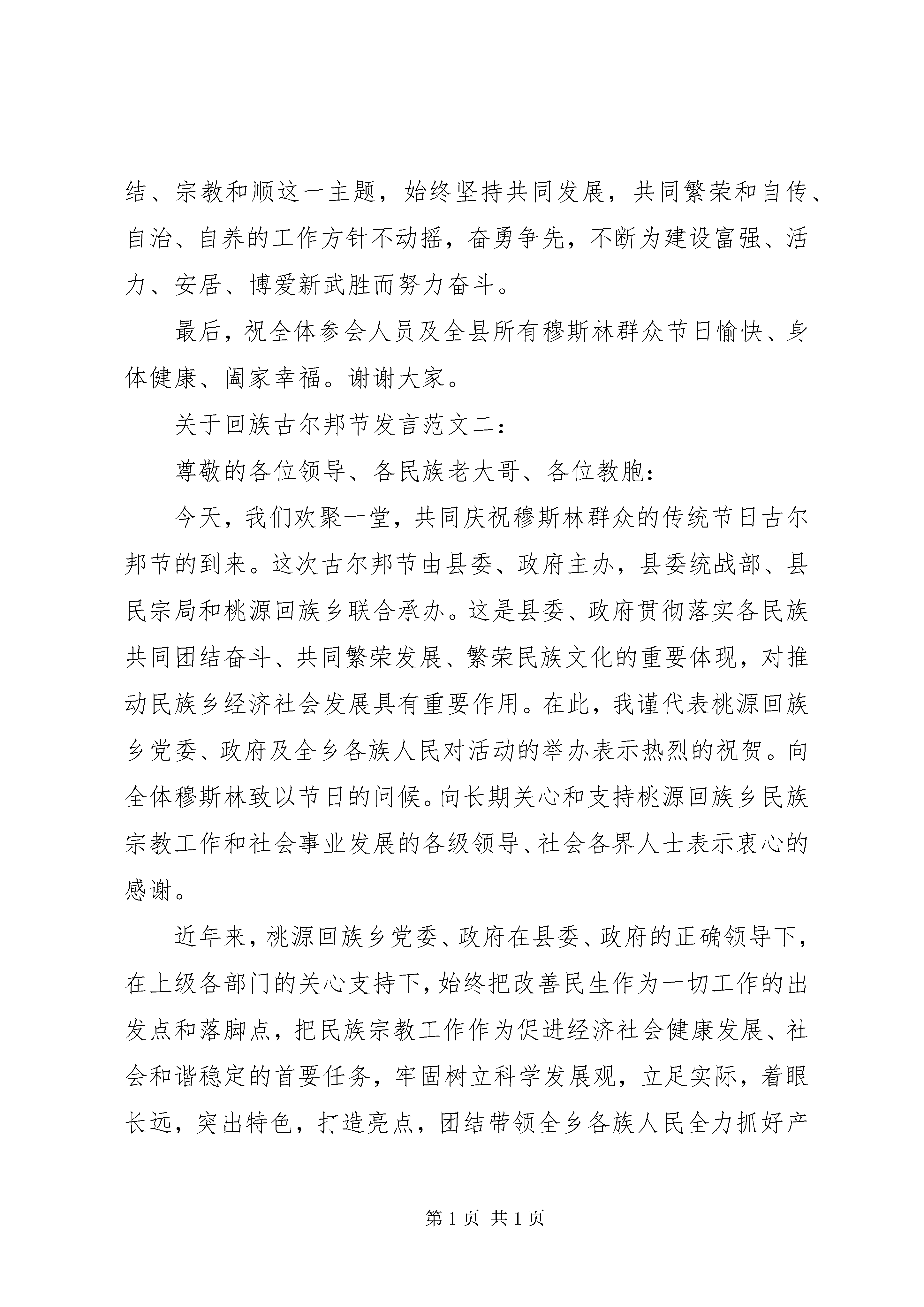 结、宗教和顺这一主题，始终坚持共同发展，共同繁荣和自传、自治、自养的工作方针不动摇，奋勇争先，不断为建设富强、活力、安居、博爱新武胜而努力奋斗。

最后，祝全体参会人员及全县所有穆斯林群众节日愉快、身体健康、阖家幸福。谢谢大家。

关于回族古尔邦节发言范文二：

尊敬的各位领导、各民族老大哥、各位教胞：

今天，我们欢聚一堂，共同庆祝穆斯林群众的传统节日古尔邦节的到来。这次古尔邦节由县委、政府主办，县委统战部、县民宗局和桃源回族乡联合承办。这是县委、政府贯彻落实各民族共同团结奋斗、共同繁荣发展、繁荣民族文化的重要体现，对推动民族乡经济社会发展具有重要作用。在此，我谨代表桃源回族乡党委、政府及全乡各族人民对活动的举办表示热烈的祝贺。向全体穆斯林致以节日的问候。向长期关心和支持桃源回族乡民族宗教工作和社会事业发展的各级领导、社会各界人士表示衷心的感谢。

近年来，桃源回族乡党委、政府在县委、政府的正确领导下，在上级各部门的关心支持下，始终把改善民生作为一切工作的出发点和落脚点，把民族宗教工作作为促进经济社会健康发展、社会和谐稳定的首要任务，牢固树立科学发展观，立足实际，着眼长远，突出特色，打造亮点，团结带领全乡各族人民全力抓好产

第 1 页 共 1 页